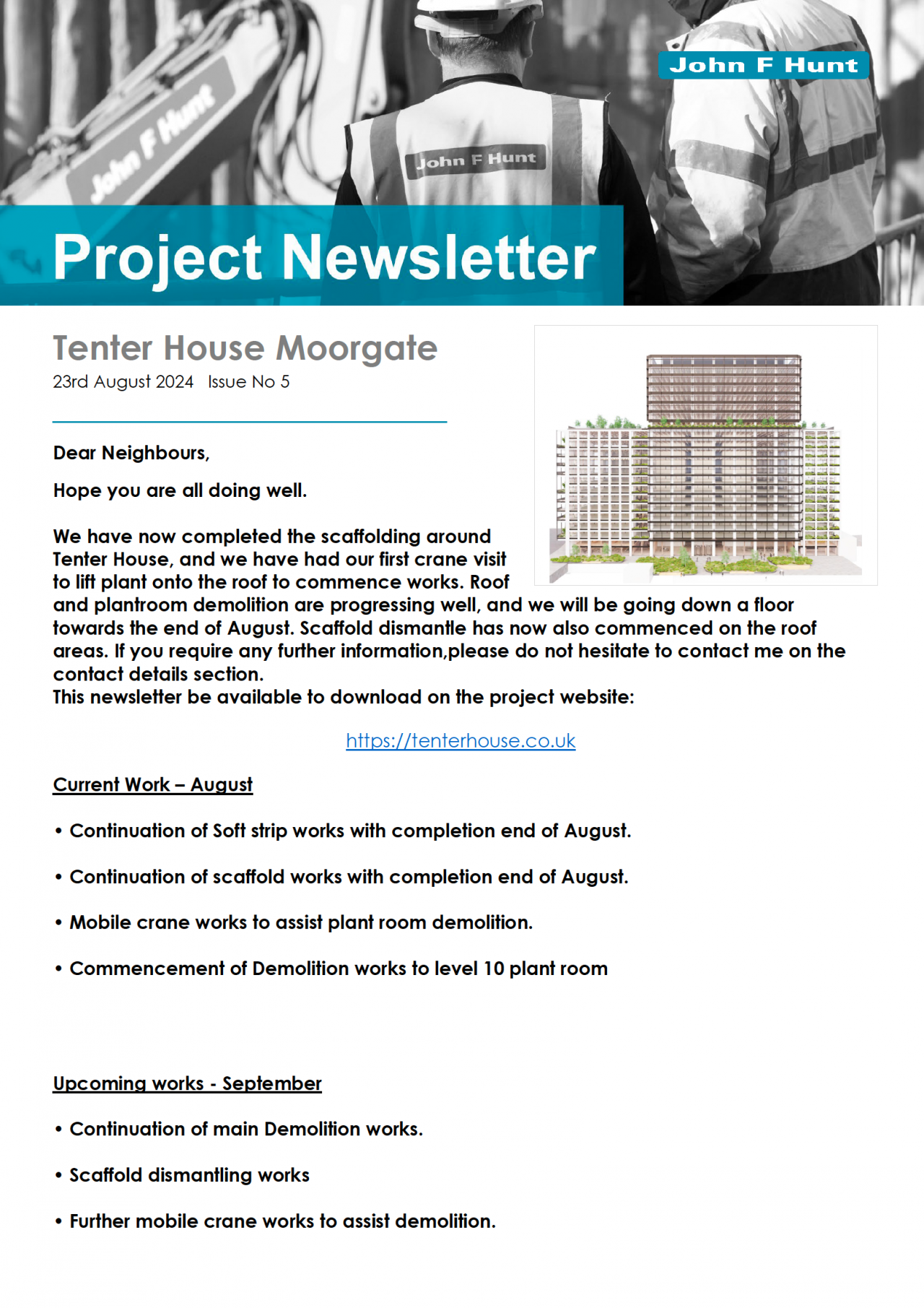 John F Hunt

John F Hunt

John F Hunt

Project Newsletter

Tenter House Moorgate

23rd August 2024 Issue No 5

Dear Neighbours,

Hope you are all doing well.

We have now completed the scaffolding around Tenter House, and we have had our first crane visit to lift plant onto the roof to commence works. Roof and plantroom demolition are progressing well, and we will be going down a floor towards the end of August. Scaffold dismantle has now also commenced on the roof areas. If you require any further information,please do not hesitate to contact me on the contact details section.
This newsletter be available to download on the project website:

https://tenterhouse.co.uk

Current Work – August

• Continuation of Soft strip works with completion end of August.

• Continuation of scaffold works with completion end of August.

• Mobile crane works to assist plant room demolition.

• Commencement of Demolition works to level 10 plant room

Upcoming works - September

• Continuation of main Demolition works.

• Scaffold dismantling works

• Further mobile crane works to assist demolition.